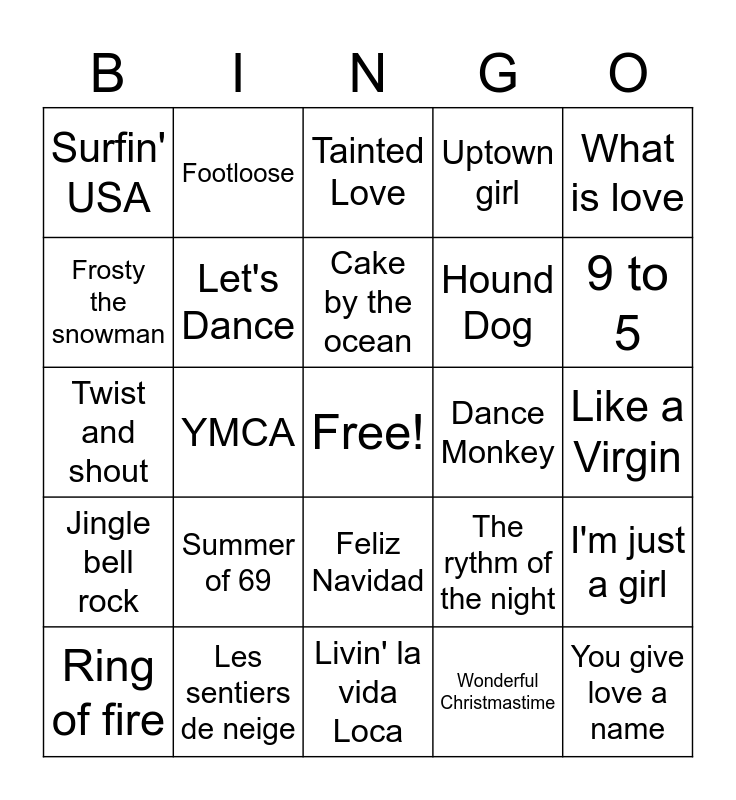 | B | I | N | G | O |
|---|---|---|---|---|
| Surfin' USA | Footloose | Tainted Love | Uptown girl | What is love |
| Frosty the snowman | Let's Dance | Cake by the ocean | Hound Dog | 9 to 5 |
| Twist and shout | YMCA | Free! | Dance Monkey | Like a Virgin |
| Jingle bell rock | Summer of 69 | Feliz Navidad | The rythm of the night | I'm just a girl |
| Ring of fire | Les sentiers de neige | Livin' la vida Loca | Wonderful Christmastime | You give love a name |